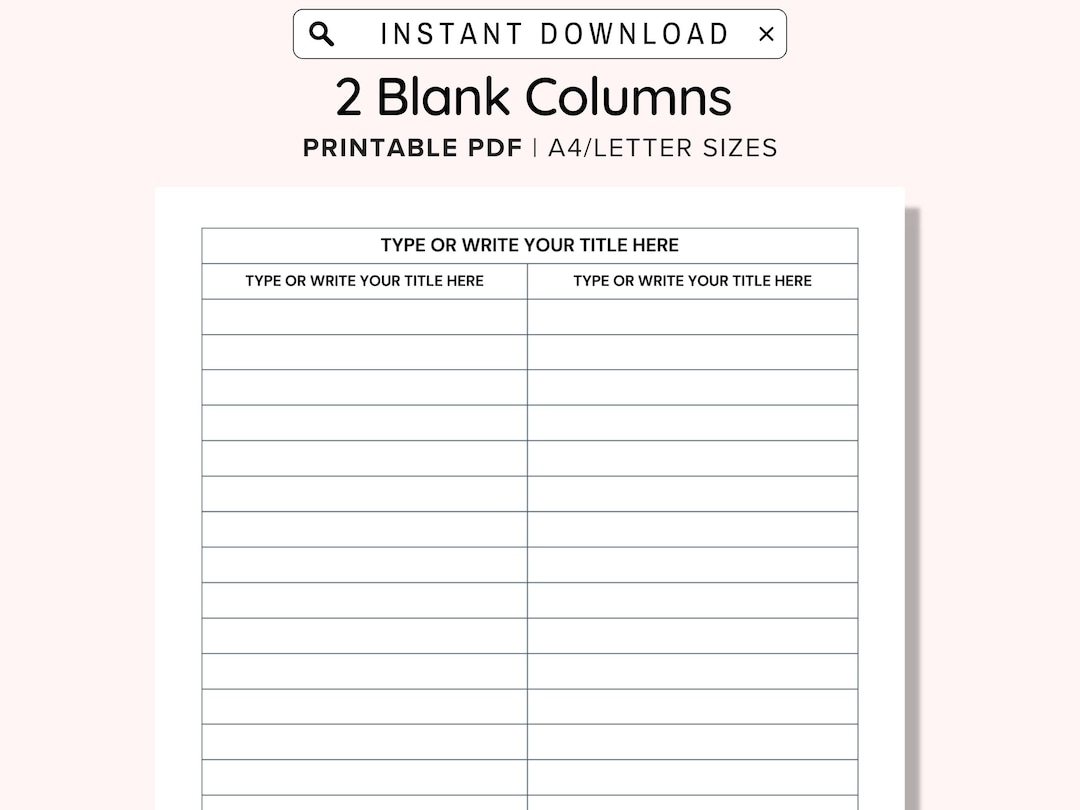 INSTANT DOWNLOAD ×

2 Blank Columns

PRINTABLE PDF | A4/LETTER SIZES

| TYPE OR WRITE YOUR TITLE HERE | |
|---|---|
| TYPE OR WRITE YOUR TITLE HERE | TYPE OR WRITE YOUR TITLE HERE |
| | |
| | |
| | |
| | |
| | |
| | |
| | |
| | |
| | |
| | |
| | |
| | |
| | |
| | |